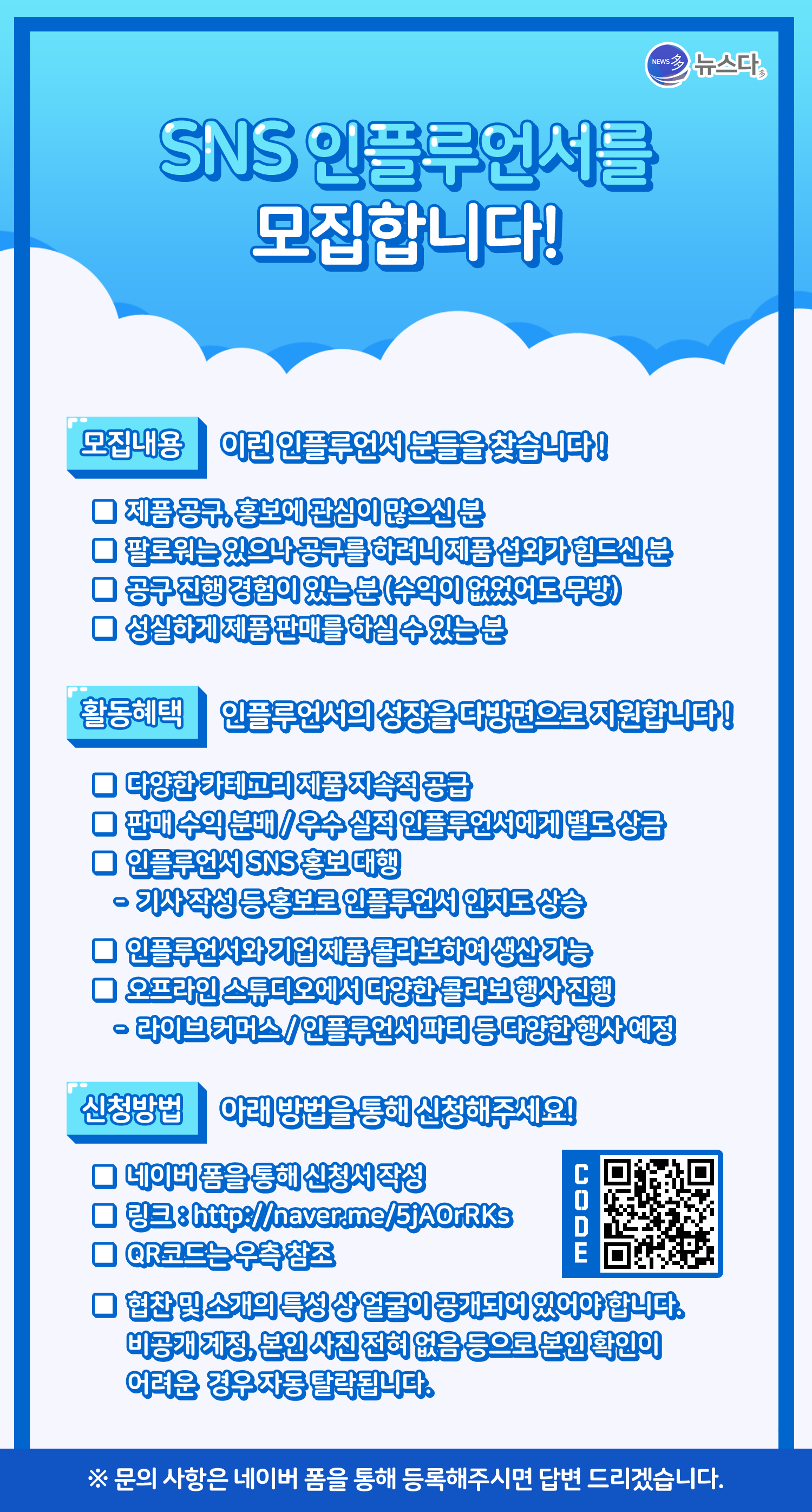 NEWS 多 뉴스다

SNS 인플루언서를 모집합니다!

모집내용 이런 인플루언서 분들을 찾습니다!

☐ 제품 공구, 홍보에 관심이 많으신 분
☐ 팔로워는 있으나 공구를 하려니 제품 섭외가 힘드신 분
☐ 공구 진행 경험이 있는 분 (수익이 없었어도 무방)
☐ 성실하게 제품 판매를 하실 수 있는 분

활동혜택 인플루언서의 성장을 다방면으로 지원합니다!

☐ 다양한 카테고리 제품 지속적 공급
☐ 판매 수익 분배 / 우수 실적 인플루언서에게 별도 상금
☐ 인플루언서 SNS 홍보 대행
- 기사 작성 등 홍보로 인플루언서 인지도 상승
☐ 인플루언서와 기업 제품 콜라보하여 생산 가능
☐ 오프라인 스튜디오에서 다양한 콜라보 행사 진행
- 라이브 커머스 / 인플루언서 파티 등 다양한 행사 예정

신청방법 아래 방법을 통해 신청해주세요!

☐ 네이버 폼을 통해 신청서 작성
☐ 링크 : http://naver.me/5jAOrRKs
☐ QR코드는 우측 참조

CODE

☐ 협찬 및 소개의 특성 상 얼굴이 공개되어 있어야 합니다. 비공개 계정, 본인 사진 전혀 없음 등으로 본인 확인이 어려운 경우 자동 탈락됩니다.

※ 문의 사항은 네이버 폼을 통해 등록해주시면 답변 드리겠습니다.